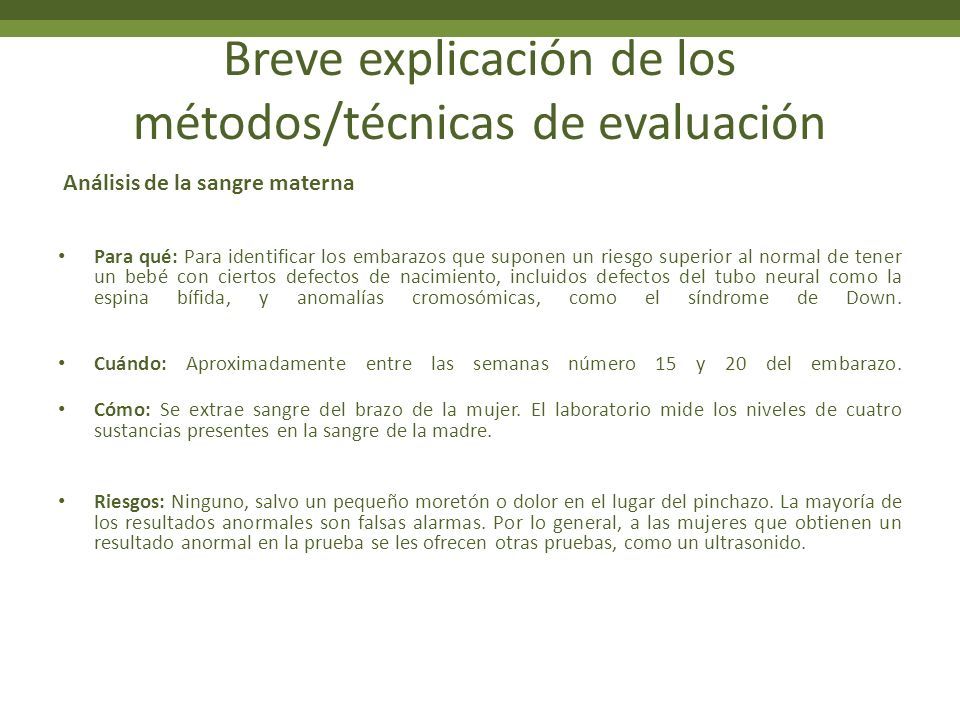 Breve explicación de los métodos/técnicas de evaluación

Análisis de la sangre materna

• Para qué: Para identificar los embarazos que suponen un riesgo superior al normal de tener un bebé con ciertos defectos de nacimiento, incluidos defectos del tubo neural como la espina bífida, y anomalías cromosómicas, como el síndrome de Down.

• Cuándo: Aproximadamente entre las semanas número 15 y 20 del embarazo.

• Cómo: Se extrae sangre del brazo de la mujer. El laboratorio mide los niveles de cuatro sustancias presentes en la sangre de la madre.

• Riesgos: Ninguno, salvo un pequeño moretón o dolor en el lugar del pinchazo. La mayoría de los resultados anormales son falsas alarmas. Por lo general, a las mujeres que obtienen un resultado anormal en la prueba se les ofrecen otras pruebas, como un ultrasonido.